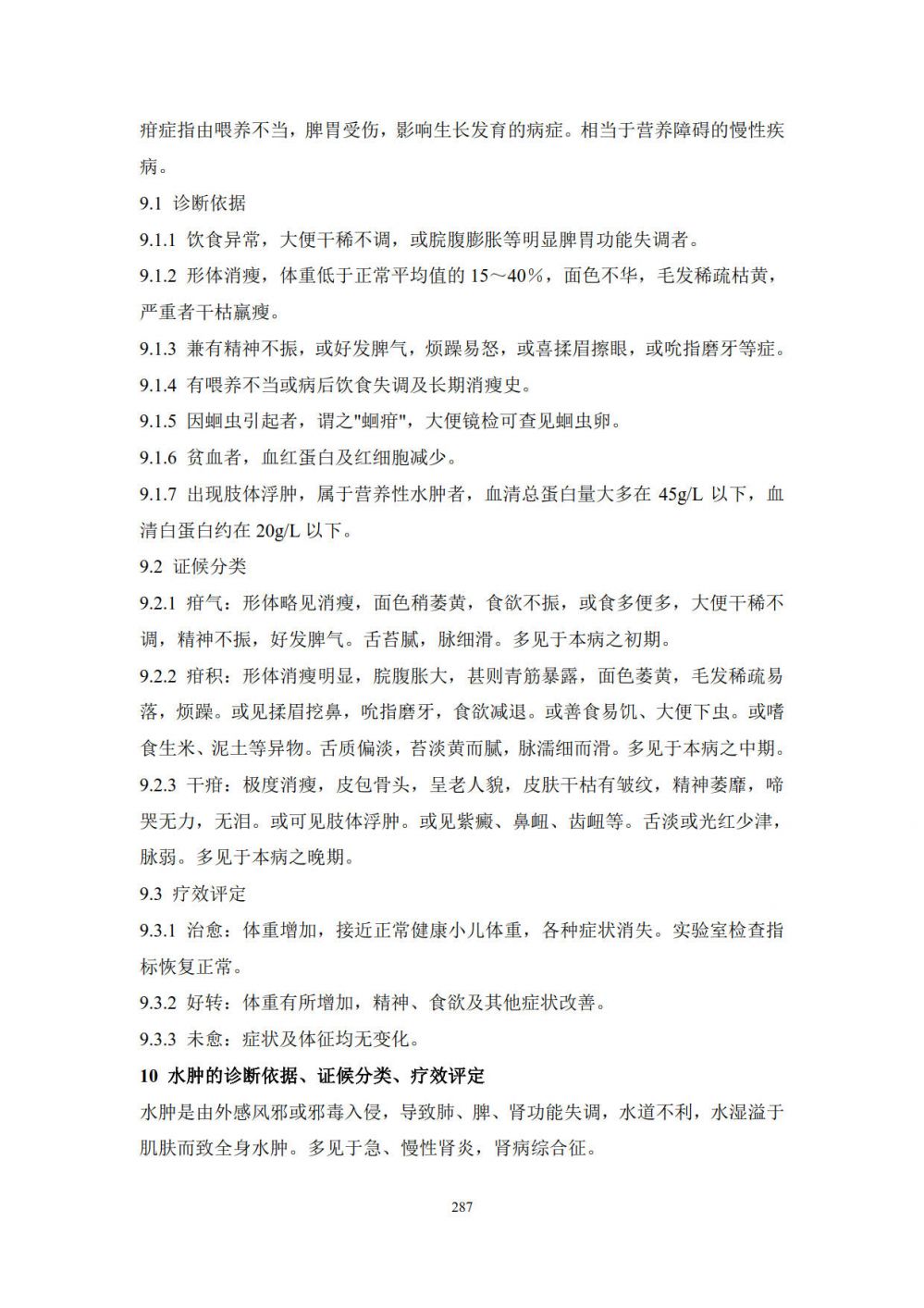 疳症指由喂养不当，脾胃受伤，影响生长发育的病症。相当于营养障碍的慢性疾病。

9.1 诊断依据

9.1.1 饮食异常，大便干稀不调，或脘腹膨胀等明显脾胃功能失调者。

9.1.2 形体消瘦，体重低于正常平均值的 15～40%，面色不华，毛发稀疏枯黄，严重者干枯羸瘦。

9.1.3 兼有精神不振，或好发脾气，烦躁易怒，或喜揉眉擦眼，或吮指磨牙等症。

9.1.4 有喂养不当或病后饮食失调及长期消瘦史。

9.1.5 因蛔虫引起者，谓之"蛔疳"，大便镜检可查见蛔虫卵。

9.1.6 贫血者，血红蛋白及红细胞减少。

9.1.7 出现肢体浮肿，属于营养性水肿者，血清总蛋白量大多在 45g/L 以下，血清白蛋白约在 20g/L 以下。

9.2 证候分类

9.2.1 疳气：形体略见消瘦，面色稍萎黄，食欲不振，或食多便多，大便干稀不调，精神不振，好发脾气。舌苔腻，脉细滑。多见于本病之初期。

9.2.2 疳积：形体消瘦明显，脘腹胀大，甚则青筋暴露，面色萎黄，毛发稀疏易落，烦躁。或见揉眉挖鼻，吮指磨牙，食欲减退。或善食易饥、大便下虫。或嗜食生米、泥土等异物。舌质偏淡，苔淡黄而腻，脉濡细而滑。多见于本病之中期。

9.2.3 干疳：极度消瘦，皮包骨头，呈老人貌，皮肤干枯有皱纹，精神萎靡，啼哭无力，无泪。或可见肢体浮肿。或见紫癜、鼻衄、齿衄等。舌淡或光红少津，脉弱。多见于本病之晚期。

9.3 疗效评定

9.3.1 治愈：体重增加，接近正常健康小儿体重，各种症状消失。实验室检查指标恢复正常。

9.3.2 好转：体重有所增加，精神、食欲及其他症状改善。

9.3.3 未愈：症状及体征均无变化。

10 水肿的诊断依据、证候分类、疗效评定

水肿是由外感风邪或邪毒入侵，导致肺、脾、肾功能失调，水道不利，水湿溢于肌肤而致全身水肿。多见于急、慢性肾炎，肾病综合征。

287